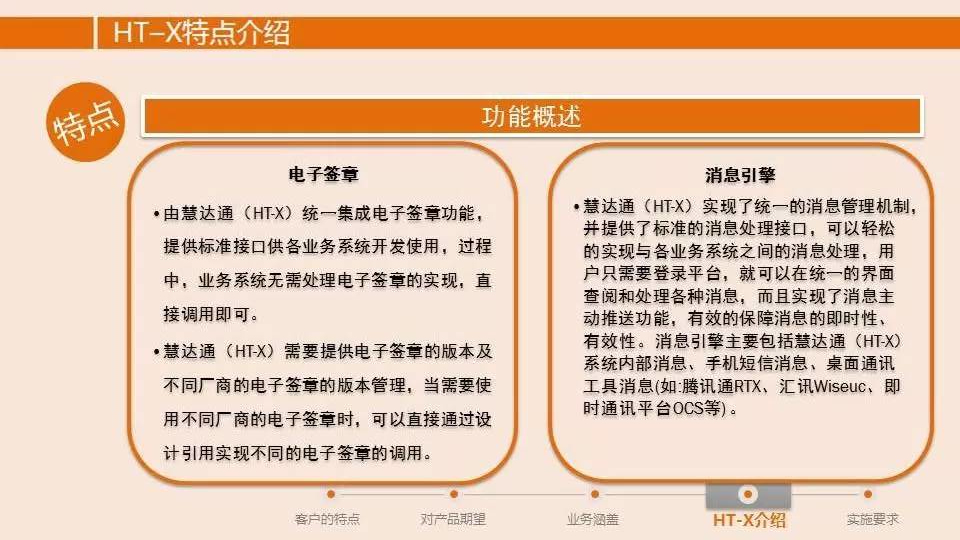 HT-X特点介绍

特点

功能概述

电子签章

• 由慧达通（HT-X）统一集成电子签章功能，提供标准接口供各业务系统开发使用，过程中，业务系统无需处理电子签章的实现，直接调用即可。

• 慧达通（HT-X）需要提供电子签章的版本及不同厂商的电子签章的版本管理，当需要使用不同厂商的电子签章时，可以直接通过设计引用实现不同的电子签章的调用。

消息引擎

• 慧达通（HT-X）实现了统一的消息管理机制，并提供了标准的消息处理接口，可以轻松的实现与各业务系统之间的消息处理，用户只需要登录平台，就可以在统一的界面查阅和处理各种消息，而且实现了消息主动推送功能，有效的保障消息的即时性、有效性。消息引擎主要包括慧达通（HT-X）系统内部消息、手机短信消息、桌面通讯工具消息(如:腾讯通RTX、汇讯Wiseuc、即时通讯平台OCS等)。

客户的特点 对产品期望 业务涵盖 HT-X介绍 实施要求